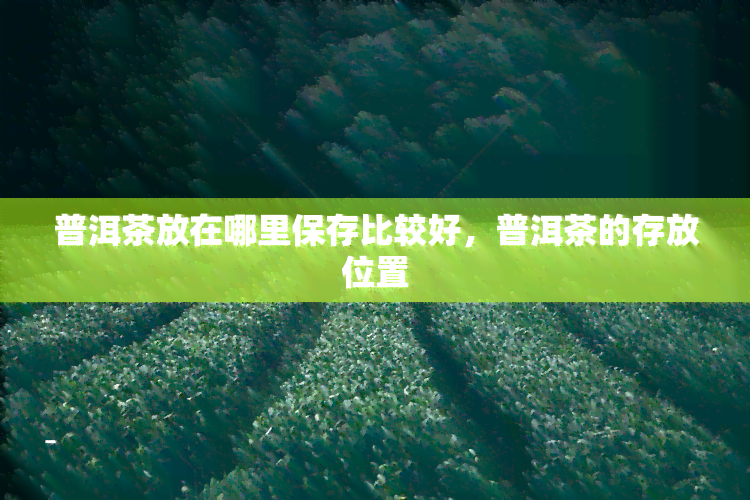 普洱茶放在哪里保存比较好，普洱茶的存放位置